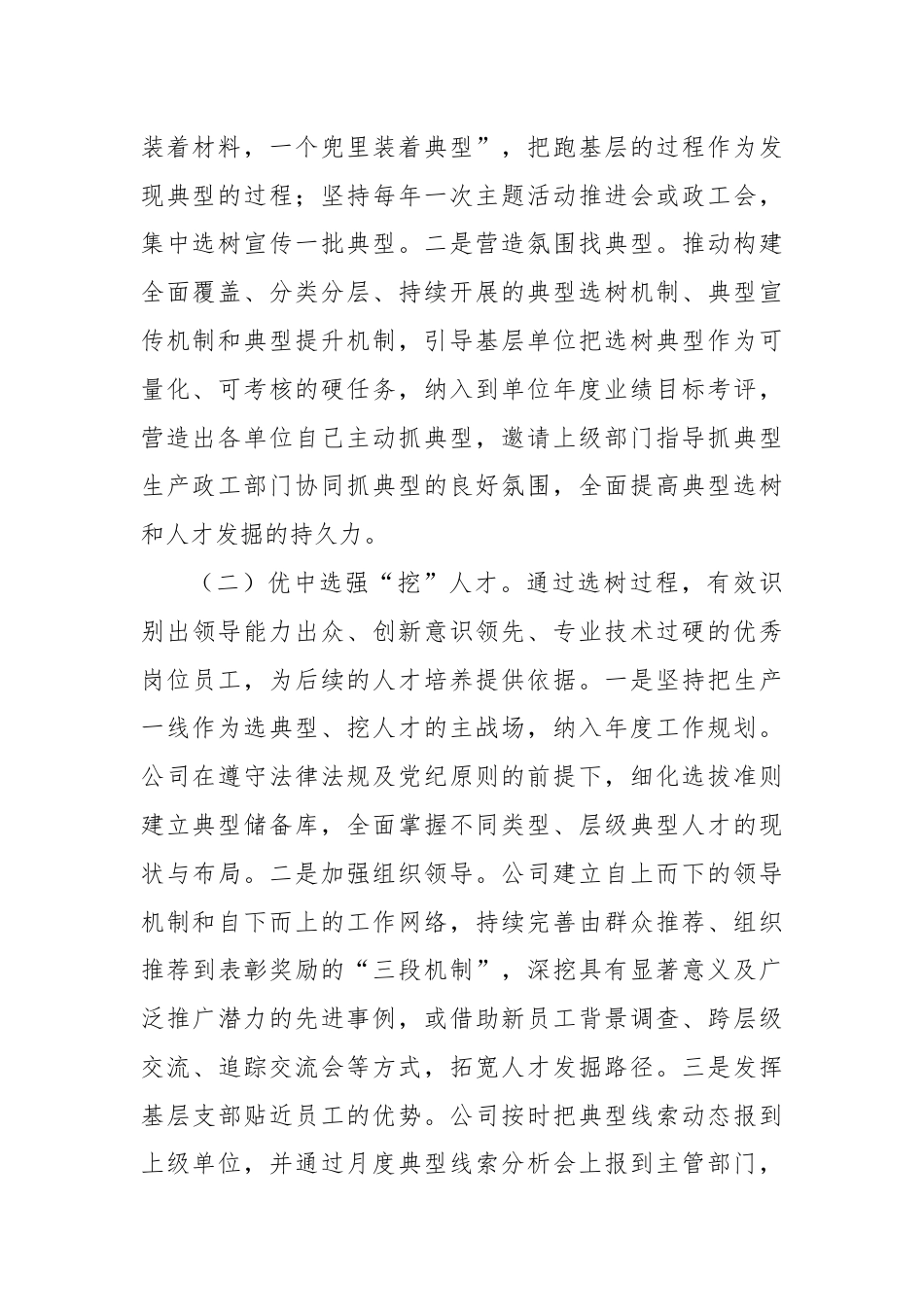 装着材料，一个兜里装着典型”，把跑基层的过程作为发现典型的过程；坚持每年一次主题活动推进会或政工会，集中选树宣传一批典型。二是营造氛围找典型。推动构建全面覆盖、分类分层、持续开展的典型选树机制、典型宣传机制和典型提升机制，引导基层单位把选树典型作为可量化、可考核的硬任务，纳入到单位年度业绩目标考评，营造出各单位自己主动抓典型，邀请上级部门指导抓典型生产政工部门协同抓典型的良好氛围，全面提高典型选树和人才发掘的持久力。

（二）优中选强“挖”人才。通过选树过程，有效识别出领导能力出众、创新意识领先、专业技术过硬的优秀岗位员工，为后续的人才培养提供依据。一是坚持把生产一线作为选典型、挖人才的主战场，纳入年度工作规划。公司在遵守法律法规及党纪原则的前提下，细化选拔准则建立典型储备库，全面掌握不同类型、层级典型人才的现状与布局。二是加强组织领导。公司建立自上而下的领导机制和自下而上的工作网络，持续完善由群众推荐、组织推荐到表彰奖励的“三段机制”，深挖具有显著意义及广泛推广潜力的先进事例，或借助新员工背景调查、跨层级交流、追踪交流会等方式，拓宽人才发掘路径。三是发挥基层支部贴近员工的优势。公司按时把典型线索动态报到上级单位，并通过月度典型线索分析会上报到主管部门，